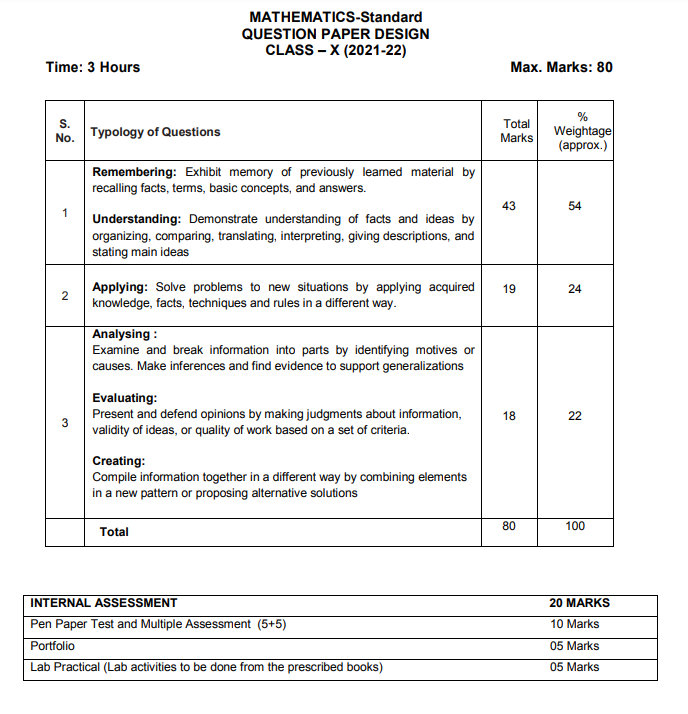 MATHEMATICS-Standard
QUESTION PAPER DESIGN
CLASS – X (2021-22)

Time: 3 Hours

Max. Marks: 80

| S. No. | Typology of Questions | Total Marks | % Weightage (approx.) |
|---|---|---|---|
| 1 | **Remembering:** Exhibit memory of previously learned material by recalling facts, terms, basic concepts, and answers. **Understanding:** Demonstrate understanding of facts and ideas by organizing, comparing, translating, interpreting, giving descriptions, and stating main ideas | 43 | 54 |
| 2 | **Applying:** Solve problems to new situations by applying acquired knowledge, facts, techniques and rules in a different way. | 19 | 24 |
| 3 | **Analysing :** Examine and break information into parts by identifying motives or causes. Make inferences and find evidence to support generalizations **Evaluating:** Present and defend opinions by making judgments about information, validity of ideas, or quality of work based on a set of criteria. **Creating:** Compile information together in a different way by combining elements in a new pattern or proposing alternative solutions | 18 | 22 |
| | **Total** | 80 | 100 |

| INTERNAL ASSESSMENT | 20 MARKS |
|---|---|
| Pen Paper Test and Multiple Assessment (5+5) | 10 Marks |
| Portfolio | 05 Marks |
| Lab Practical (Lab activities to be done from the prescribed books) | 05 Marks |